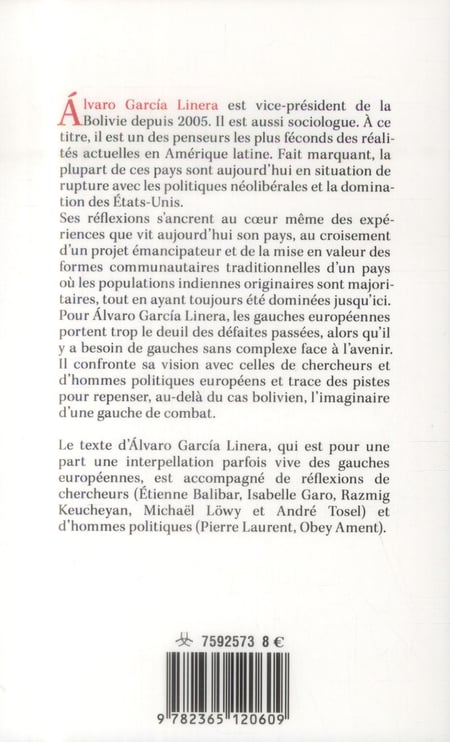 Álvaro García Linera est vice-président de la Bolivie depuis 2005. Il est aussi sociologue. À ce titre, il est un des penseurs les plus féconds des réalités actuelles en Amérique latine. Fait marquant, la plupart de ces pays sont aujourd'hui en situation de rupture avec les politiques néolibérales et la domination des États-Unis.
Ses réflexions s'ancrent au cœur même des expériences que vit aujourd'hui son pays, au croisement d'un projet émancipateur et de la mise en valeur des formes communautaires traditionnelles d'un pays où les populations indiennes originaires sont majoritaires, tout en ayant toujours été dominées jusqu'ici.
Pour Álvaro García Linera, les gauches européennes portent trop le deuil des défaites passées, alors qu'il y a besoin de gauches sans complexe face à l'avenir.
Il confronte sa vision avec celles de chercheurs et d'hommes politiques européens et trace des pistes pour repenser, au-delà du cas bolivien, l'imaginaire d'une gauche de combat.

Le texte d'Álvaro García Linera, qui est pour une part une interpellation parfois vive des gauches européennes, est accompagné de réflexions de chercheurs (Étienne Balibar, Isabelle Garo, Razmig Keucheyan, Michaël Löwy et André Tosel) et d'hommes politiques (Pierre Laurent, Obey Ament).

7592573 8 €

9 782365 120609